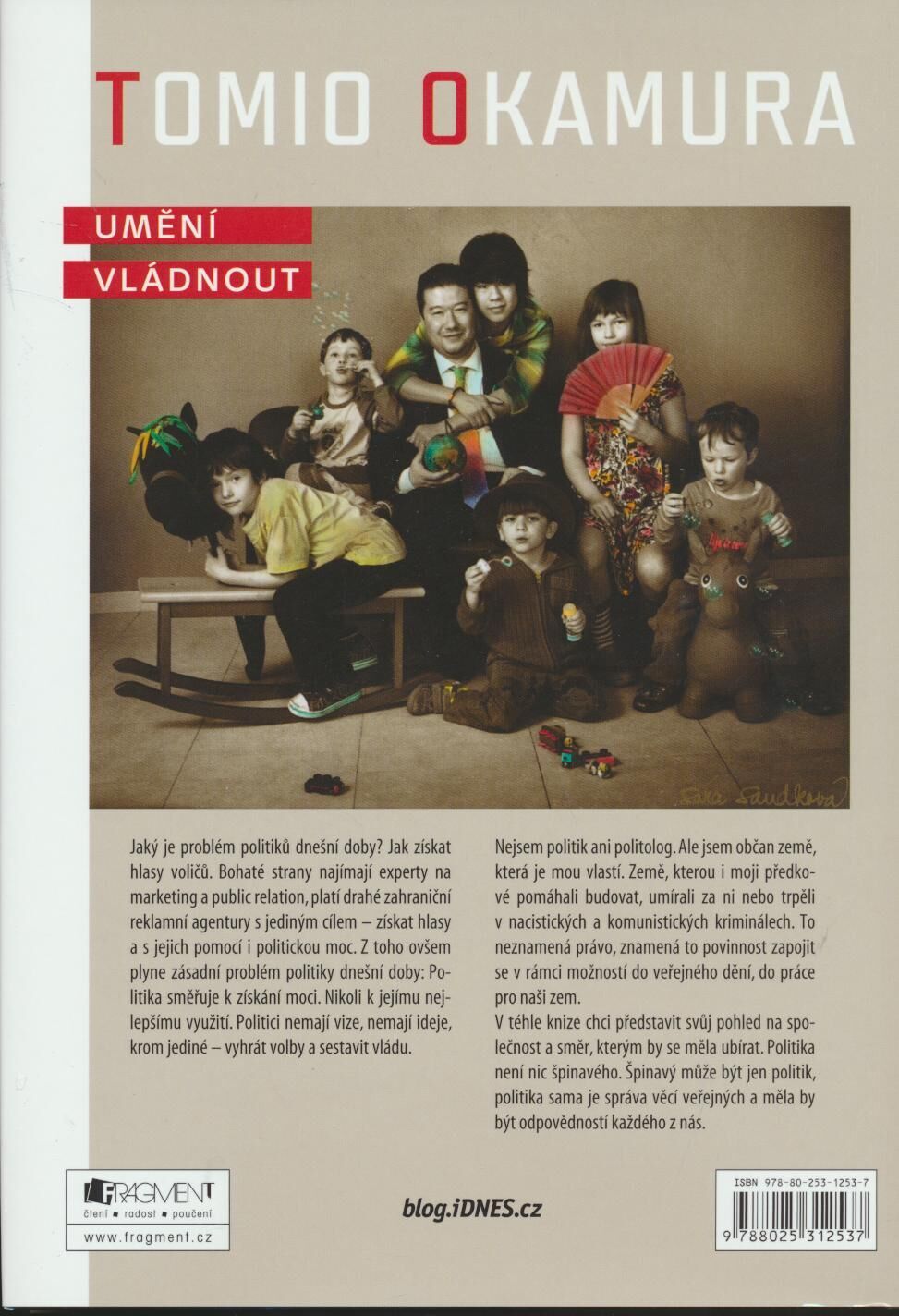 TOMIO OKAMURA

UMĚNÍ
VLÁDNOUT

Sára Saudková

Jaký je problém politiků dnešní doby? Jak získat hlasy voličů. Bohaté strany najímají experty na marketing a public relation, platí drahé zahraniční reklamní agentury s jediným cílem – získat hlasy a s jejich pomocí i politickou moc. Z toho ovšem plyne zásadní problém politiky dnešní doby: Politika směřuje k získání moci. Nikoli k jejímu nejlepšímu využití. Politici nemají vize, nemají ideje, krom jediné – vyhrát volby a sestavit vládu.

Nejsem politik ani politolog. Ale jsem občan země, která je mou vlastí. Země, kterou i moji předkové pomáhali budovat, umírali za ni nebo trpěli v nacistických a komunistických kriminálech. To neznamená právo, znamená to povinnost zapojit se v rámci možností do veřejného dění, do práce pro naši zem.
V téhle knize chci představit svůj pohled na společnost a směr, kterým by se měla ubírat. Politika není nic špinavého. Špinavý může být jen politik, politika sama je správa věcí veřejných a měla by být odpovědností každého z nás.

FRAGMENT
čtení ■ radost ■ poučení
www.fragment.cz

blog.iDNES.cz

ISBN 978-80-253-1253-7
9 788025 312537